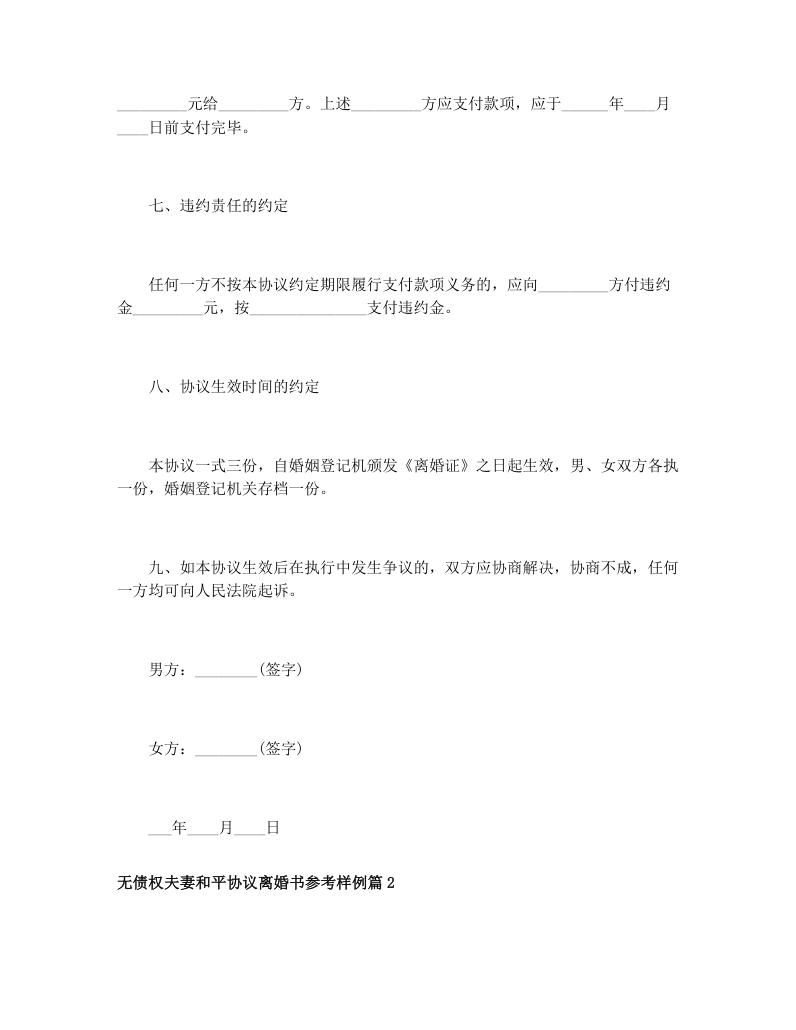 _________元给_________方。上述_________方应支付款项，应于______年____月____日前支付完毕。

七、违约责任的约定

任何一方不按本协议约定期限履行支付款项义务的，应向_________方付违约金_________元，按_______________支付违约金。

八、协议生效时间的约定

本协议一式三份，自婚姻登记机颁发《离婚证》之日起生效，男、女双方各执一份，婚姻登记机关存档一份。

九、如本协议生效后在执行中发生争议的，双方应协商解决，协商不成，任何一方均可向人民法院起诉。

男方：________(签字)

女方：________(签字)

___年____月____日

无债权夫妻和平协议离婚书参考样例篇2